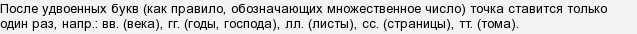 После удвоенных букв (как правило, обозначающих множественное число) точка ставится только один раз, напр.: вв. (века), гг. (годы, господа), лл. (листы), сс. (страницы), тт. (тома).